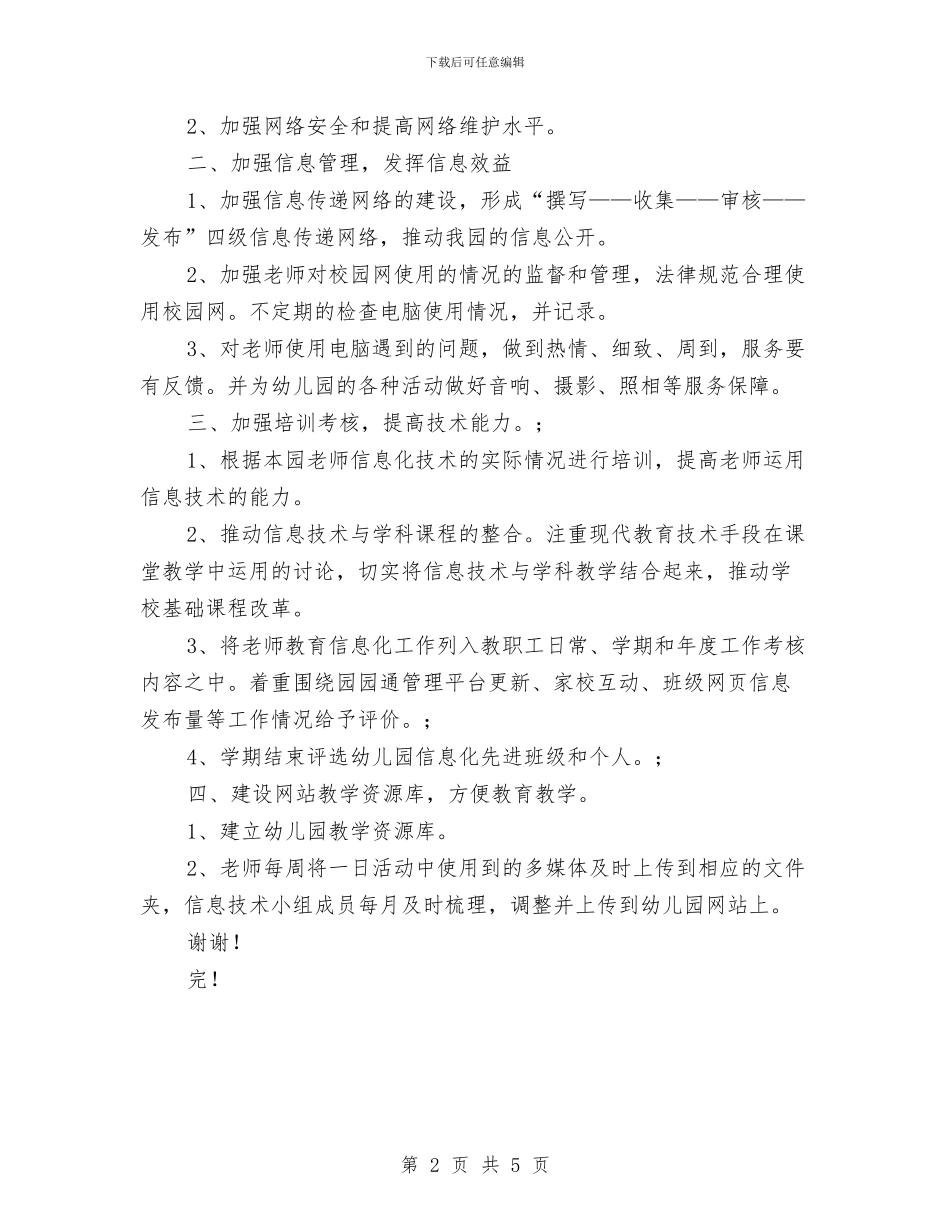 下载后可任意编辑

2、加强网络安全和提高网络维护水平。

二、加强信息管理，发挥信息效益

1、加强信息传递网络的建设，形成“撰写——收集——审核——发布”四级信息传递网络，推动我园的信息公开。

2、加强老师对校园网使用的情况的监督和管理，法律规范合理使用校园网。不定期的检查电脑使用情况，并记录。

3、对老师使用电脑遇到的问题，做到热情、细致、周到，服务要有反馈。并为幼儿园的各种活动做好音响、摄影、照相等服务保障。

三、加强培训考核，提高技术能力。;

1、根据本园老师信息化技术的实际情况进行培训，提高老师运用信息技术的能力。

2、推动信息技术与学科课程的整合。注重现代教育技术手段在课堂教学中运用的讨论，切实将信息技术与学科教学结合起来，推动学校基础课程改革。

3、将老师教育信息化工作列入教职工日常、学期和年度工作考核内容之中。着重围绕园园通管理平台更新、家校互动、班级网页信息发布量等工作情况给予评价。;

4、学期结束评选幼儿园信息化先进班级和个人。;

四、建设网站教学资源库，方便教育教学。

1、建立幼儿园教学资源库。

2、老师每周将一日活动中使用到的多媒体及时上传到相应的文件夹，信息技术小组成员每月及时梳理，调整并上传到幼儿园网站上。

谢谢!

完!

第 2 页 共 5 页